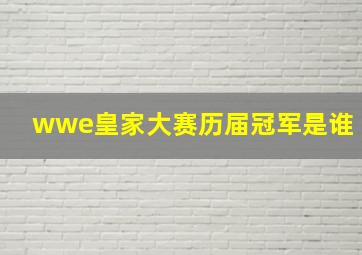 wwe皇家大赛历届冠军是谁